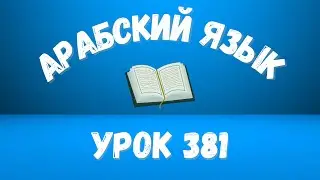 АРАБСКИЙ ЯЗЫК

УРОК 381